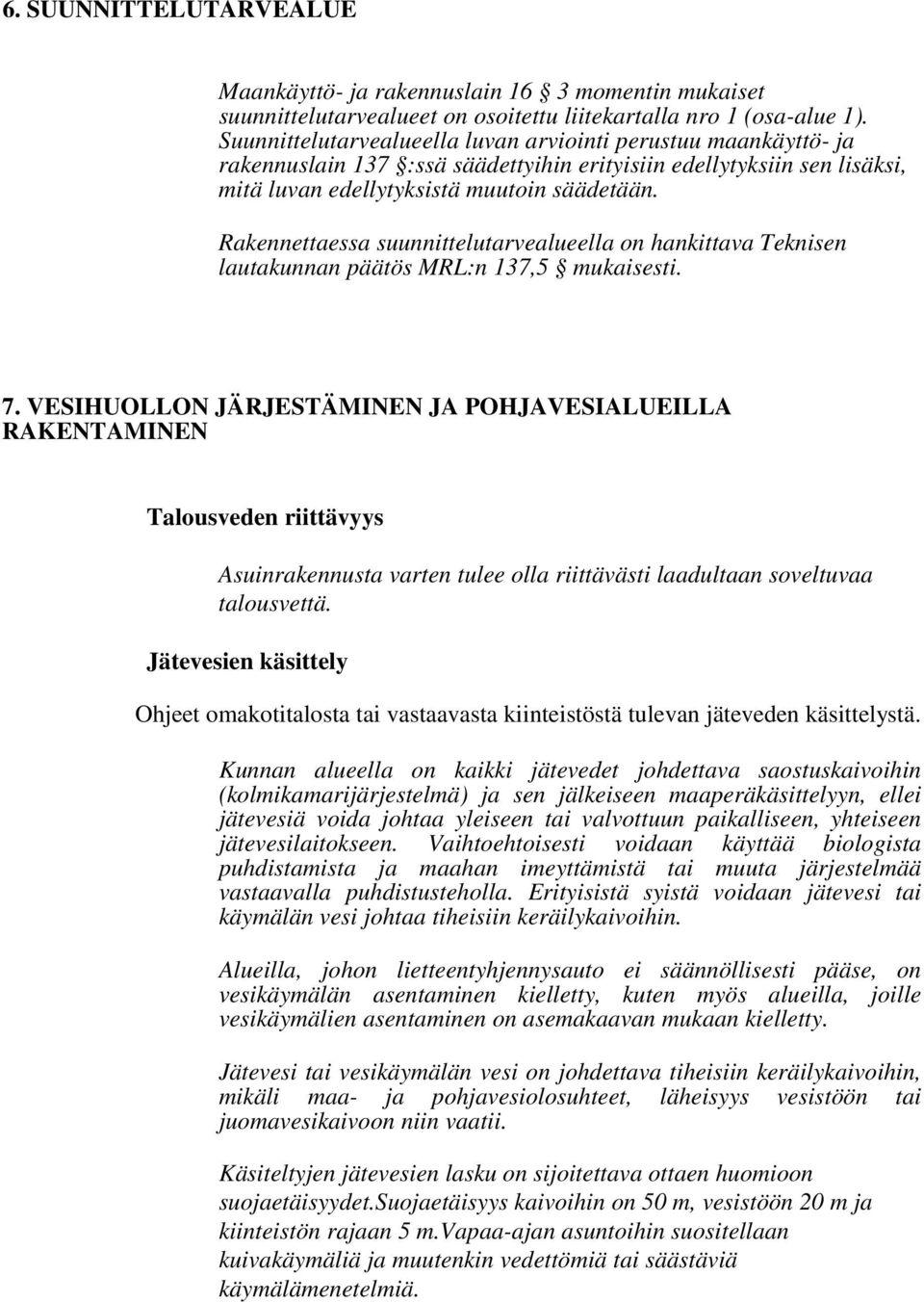 6. SUUNNITTELUTARVEALUE

Maankäyttö- ja rakennuslain 16 § 3 momentin mukaiset suunnittelutarvealueet on osoitettu liitekartalla nro 1 (osa-alue 1). Suunnittelutarvealueella luvan arviointi perustuu maankäyttö- ja rakennuslain 137 §:ssä säädettyihin erityisiin edellytyksiin sen lisäksi, mitä luvan edellytyksistä muutoin säädetään.

Rakennettaessa suunnittelutarvealueella on hankittava Teknisen lautakunnan päätös MRL:n 137,5 § mukaisesti.

7. VESIHUOLLON JÄRJESTÄMINEN JA POHJAVESIALUEILLA RAKENTAMINEN

Talousveden riittävyys

Asuinrakennusta varten tulee olla riittävästi laadultaan soveltuvaa talousvettä.

Jätevesien käsittely

Ohjeet omakotitalosta tai vastaavasta kiinteistöstä tulevan jäteveden käsittelystä.

Kunnan alueella on kaikki jätevedet johdettava saostuskaivoihin (kolmikamarijärjestelmä) ja sen jälkeiseen maaperäkäsittelyyn, ellei jätevesiä voida johtaa yleiseen tai valvottuun paikalliseen, yhteiseen jätevesilaitokseen. Vaihtoehtoisesti voidaan käyttää biologista puhdistamista ja maahan imeyttämistä tai muuta järjestelmää vastaavalla puhdistusteholla. Erityisistä syistä voidaan jätevesi tai käymälän vesi johtaa tiheisiin keräilykaivoihin.

Alueilla, johon lietteentyhjennysauto ei säännöllisesti pääse, on vesikäymälän asentaminen kielletty, kuten myös alueilla, joille vesikäymälien asentaminen on asemakaavan mukaan kielletty.

Jätevesi tai vesikäymälän vesi on johdettava tiheisiin keräilykaivoihin, mikäli maa- ja pohjavesiolosuhteet, läheisyys vesistöön tai juomavesikaivoon niin vaatii.

Käsiteltyjen jätevesien lasku on sijoitettava ottaen huomioon suojaetäisyydet.Suojaetäisyys kaivoihin on 50 m, vesistöön 20 m ja kiinteistön rajaan 5 m.Vapaa-ajan asuntoihin suositellaan kuivakäymäliä ja muutenkin vedettömiä tai säästäviä käymälämenetelmiä.